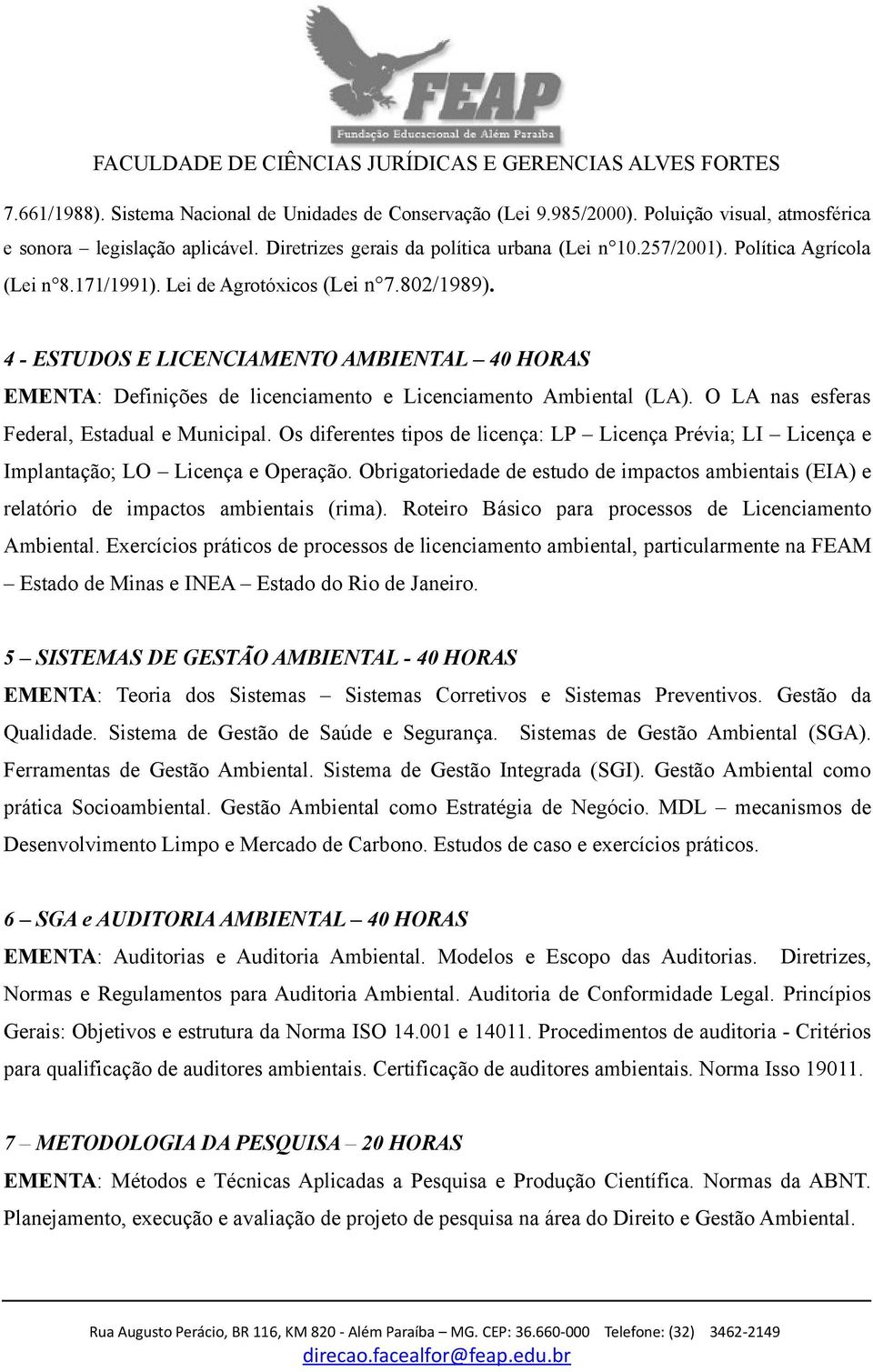 FEAP
Fundação Educacional de Além Paraíba
FACULDADE DE CIÊNCIAS JURÍDICAS E GERENCIAS ALVES FORTES

7.661/1988). Sistema Nacional de Unidades de Conservação (Lei 9.985/2000). Poluição visual, atmosférica e sonora – legislação aplicável. Diretrizes gerais da política urbana (Lei n°10.257/2001). Política Agrícola (Lei n°8.171/1991). Lei de Agrotóxicos (Lei n°7.802/1989).

4 - ESTUDOS E LICENCIAMENTO AMBIENTAL – 40 HORAS
EMENTA: Definições de licenciamento e Licenciamento Ambiental (LA). O LA nas esferas Federal, Estadual e Municipal. Os diferentes tipos de licença: LP – Licença Prévia; LI – Licença e Implantação; LO – Licença e Operação. Obrigatoriedade de estudo de impactos ambientais (EIA) e relatório de impactos ambientais (rima). Roteiro Básico para processos de Licenciamento Ambiental. Exercícios práticos de processos de licenciamento ambiental, particularmente na FEAM – Estado de Minas e INEA – Estado do Rio de Janeiro.

5 – SISTEMAS DE GESTÃO AMBIENTAL - 40 HORAS
EMENTA: Teoria dos Sistemas – Sistemas Corretivos e Sistemas Preventivos. Gestão da Qualidade. Sistema de Gestão de Saúde e Segurança. Sistemas de Gestão Ambiental (SGA). Ferramentas de Gestão Ambiental. Sistema de Gestão Integrada (SGI). Gestão Ambiental como prática Socioambiental. Gestão Ambiental como Estratégia de Negócio. MDL – mecanismos de Desenvolvimento Limpo e Mercado de Carbono. Estudos de caso e exercícios práticos.

6 – SGA e AUDITORIA AMBIENTAL – 40 HORAS
EMENTA: Auditorias e Auditoria Ambiental. Modelos e Escopo das Auditorias. Diretrizes, Normas e Regulamentos para Auditoria Ambiental. Auditoria de Conformidade Legal. Princípios Gerais: Objetivos e estrutura da Norma ISO 14.001 e 14011. Procedimentos de auditoria - Critérios para qualificação de auditores ambientais. Certificação de auditores ambientais. Norma Isso 19011.

7 – METODOLOGIA DA PESQUISA – 20 HORAS
EMENTA: Métodos e Técnicas Aplicadas a Pesquisa e Produção Científica. Normas da ABNT. Planejamento, execução e avaliação de projeto de pesquisa na área do Direito e Gestão Ambiental.

Rua Augusto Perácio, BR 116, KM 820 - Além Paraíba – MG. CEP: 36.660-000 Telefone: (32) 3462-2149
direcao.facealfor@feap.edu.br